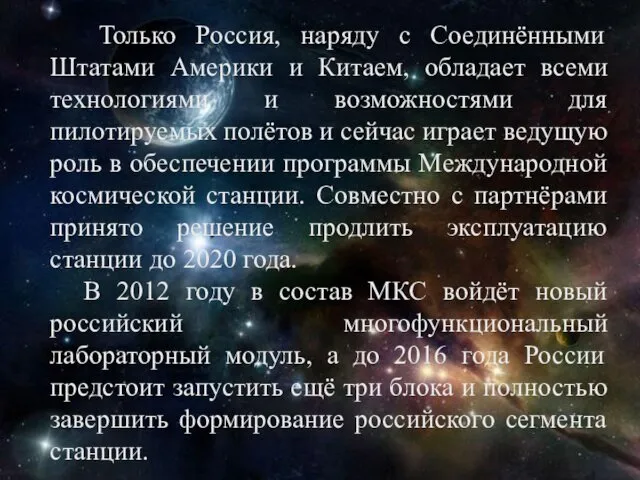 Только Россия, наряду с Соединёнными Штатами Америки и Китаем, обладает всеми технологиями и возможностями для пилотируемых полётов и сейчас играет ведущую роль в обеспечении программы Международной космической станции. Совместно с партнёрами принято решение продлить эксплуатацию станции до 2020 года.

В 2012 году в состав МКС войдёт новый российский многофункциональный лабораторный модуль, а до 2016 года России предстоит запустить ещё три блока и полностью завершить формирование российского сегмента станции.